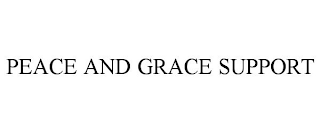 PEACE AND GRACE SUPPORT